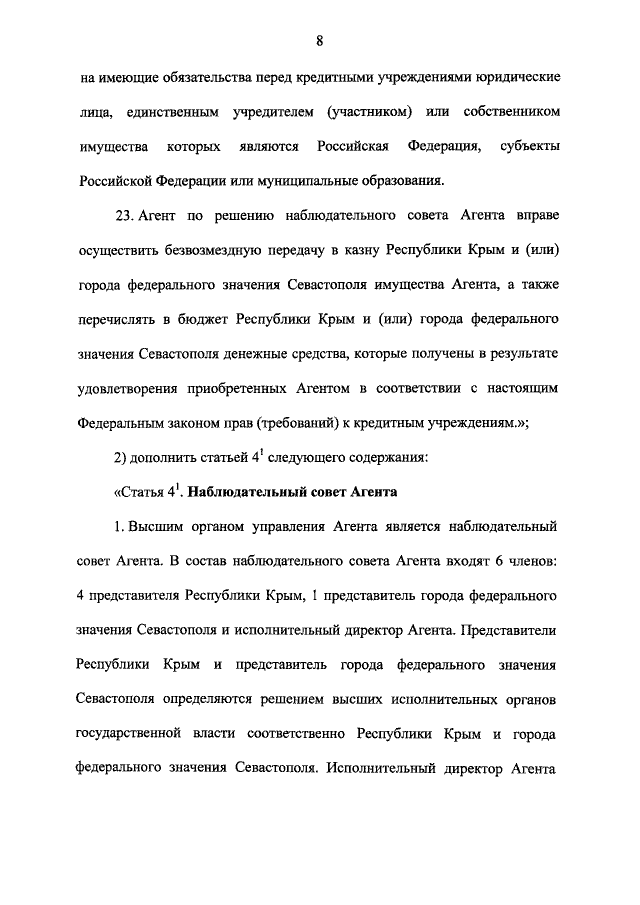 8

на имеющие обязательства перед кредитными учреждениями юридические лица, единственным учредителем (участником) или собственником имущества которых являются Российская Федерация, субъекты Российской Федерации или муниципальные образования.

23. Агент по решению наблюдательного совета Агента вправе осуществить безвозмездную передачу в казну Республики Крым и (или) города федерального значения Севастополя имущества Агента, а также перечислять в бюджет Республики Крым и (или) города федерального значения Севастополя денежные средства, которые получены в результате удовлетворения приобретенных Агентом в соответствии с настоящим Федеральным законом прав (требований) к кредитным учреждениям.»;

2) дополнить статьей $4^1$ следующего содержания:

«Статья $4^1$. Наблюдательный совет Агента

1. Высшим органом управления Агента является наблюдательный совет Агента. В состав наблюдательного совета Агента входят 6 членов: 4 представителя Республики Крым, 1 представитель города федерального значения Севастополя и исполнительный директор Агента. Представители Республики Крым и представитель города федерального значения Севастополя определяются решением высших исполнительных органов государственной власти соответственно Республики Крым и города федерального значения Севастополя. Исполнительный директор Агента